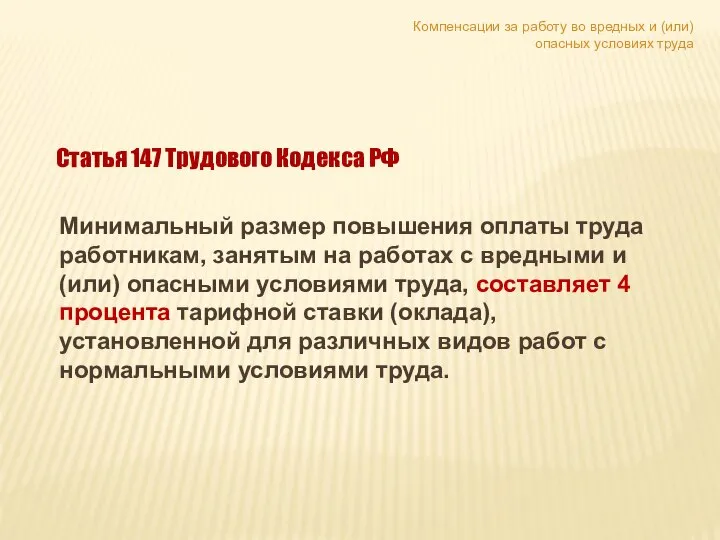 Компенсации за работу во вредных и (или) опасных условиях труда

Статья 147 Трудового Кодекса РФ

Минимальный размер повышения оплаты труда работникам, занятым на работах с вредными и (или) опасными условиями труда, составляет 4 процента тарифной ставки (оклада), установленной для различных видов работ с нормальными условиями труда.